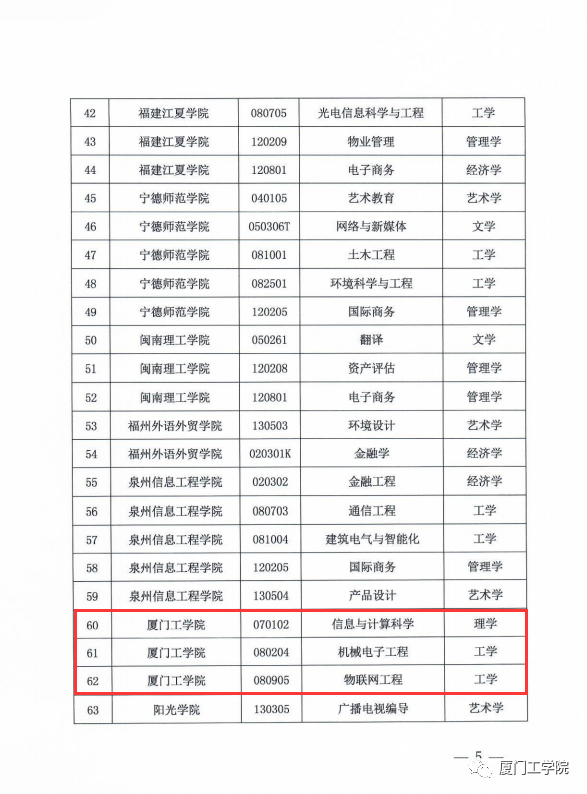 | 42 | 福建江夏学院 | 080705 | 光电信息科学与工程 | 工学 |
|---|---|---|---|---|
| 43 | 福建江夏学院 | 120209 | 物业管理 | 管理学 |
| 44 | 福建江夏学院 | 120801 | 电子商务 | 经济学 |
| 45 | 宁德师范学院 | 040105 | 艺术教育 | 艺术学 |
| 46 | 宁德师范学院 | 050306T | 网络与新媒体 | 文学 |
| 47 | 宁德师范学院 | 081001 | 土木工程 | 工学 |
| 48 | 宁德师范学院 | 082501 | 环境科学与工程 | 工学 |
| 49 | 宁德师范学院 | 120205 | 国际商务 | 管理学 |
| 50 | 闽南理工学院 | 050261 | 翻译 | 文学 |
| 51 | 闽南理工学院 | 120208 | 资产评估 | 管理学 |
| 52 | 闽南理工学院 | 120801 | 电子商务 | 管理学 |
| 53 | 福州外语外贸学院 | 130503 | 环境设计 | 艺术学 |
| 54 | 福州外语外贸学院 | 020301K | 金融学 | 经济学 |
| 55 | 泉州信息工程学院 | 020302 | 金融工程 | 经济学 |
| 56 | 泉州信息工程学院 | 080703 | 通信工程 | 工学 |
| 57 | 泉州信息工程学院 | 081004 | 建筑电气与智能化 | 工学 |
| 58 | 泉州信息工程学院 | 120205 | 国际商务 | 管理学 |
| 59 | 泉州信息工程学院 | 130504 | 产品设计 | 艺术学 |
| 60 | 厦门工学院 | 070102 | 信息与计算科学 | 理学 |
| 61 | 厦门工学院 | 080204 | 机械电子工程 | 工学 |
| 62 | 厦门工学院 | 080905 | 物联网工程 | 工学 |
| 63 | 阳光学院 | 130305 | 广播电视编导 | 艺术学 |

— 5 —

厦门工学院